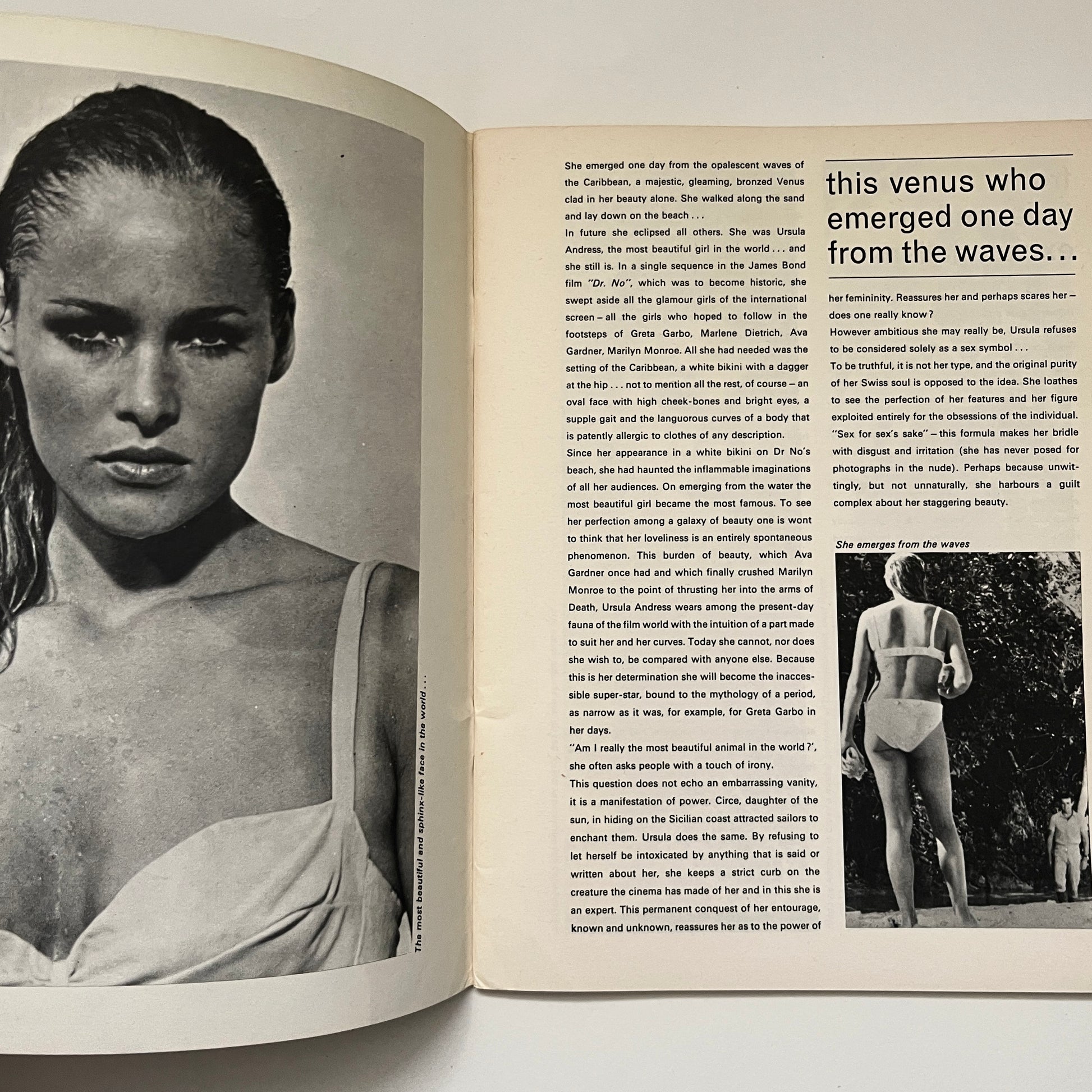 The most beautiful and sphinx-like face in the world . . .

She emerged one day from the opalescent waves of the Caribbean, a majestic, gleaming, bronzed Venus clad in her beauty alone. She walked along the sand and lay down on the beach . . .
In future she eclipsed all others. She was Ursula Andress, the most beautiful girl in the world . . . and she still is. In a single sequence in the James Bond film "Dr. No", which was to become historic, she swept aside all the glamour girls of the international screen – all the girls who hoped to follow in the footsteps of Greta Garbo, Marlene Dietrich, Ava Gardner, Marilyn Monroe. All she had needed was the setting of the Caribbean, a white bikini with a dagger at the hip . . . not to mention all the rest, of course – an oval face with high cheek-bones and bright eyes, a supple gait and the languorous curves of a body that is patently allergic to clothes of any description.
Since her appearance in a white bikini on Dr No's beach, she had haunted the inflammable imaginations of all her audiences. On emerging from the water the most beautiful girl became the most famous. To see her perfection among a galaxy of beauty one is wont to think that her loveliness is an entirely spontaneous phenomenon. This burden of beauty, which Ava Gardner once had and which finally crushed Marilyn Monroe to the point of thrusting her into the arms of Death, Ursula Andress wears among the present-day fauna of the film world with the intuition of a part made to suit her and her curves. Today she cannot, nor does she wish to, be compared with anyone else. Because this is her determination she will become the inaccessible super-star, bound to the mythology of a period, as narrow as it was, for example, for Greta Garbo in her days.
"Am I really the most beautiful animal in the world?', she often asks people with a touch of irony.
This question does not echo an embarrassing vanity, it is a manifestation of power. Circe, daughter of the sun, in hiding on the Sicilian coast attracted sailors to enchant them. Ursula does the same. By refusing to let herself be intoxicated by anything that is said or written about her, she keeps a strict curb on the creature the cinema has made of her and in this she is an expert. This permanent conquest of her entourage, known and unknown, reassures her as to the power of

this venus who emerged one day from the waves...

her femininity. Reassures her and perhaps scares her – does one really know?
However ambitious she may really be, Ursula refuses to be considered solely as a sex symbol . . .
To be truthful, it is not her type, and the original purity of her Swiss soul is opposed to the idea. She loathes to see the perfection of her features and her figure exploited entirely for the obsessions of the individual. "Sex for sex's sake" – this formula makes her bridle with disgust and irritation (she has never posed for photographs in the nude). Perhaps because unwittingly, but not unnaturally, she harbours a guilt complex about her staggering beauty.

She emerges from the waves